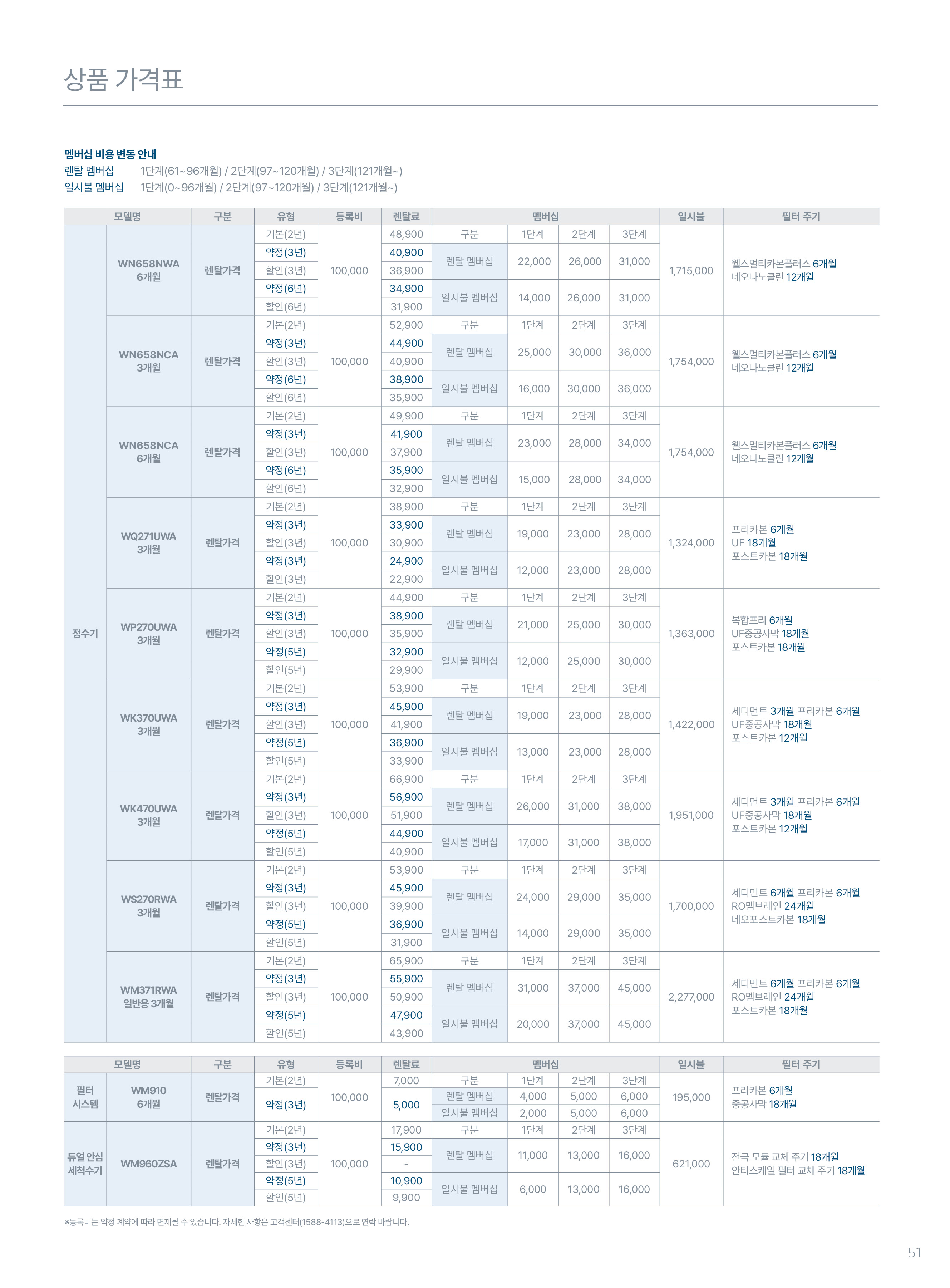 상품 가격표

멤버십 비용 변동 안내
렌탈 멤버십 1단계(61~96개월) / 2단계(97~120개월) / 3단계(121개월~)
일시불 멤버십 1단계(0~96개월) / 2단계(97~120개월) / 3단계(121개월~)

| | 모델명 | 구분 | 유형 | 등록비 | 렌탈료 | 멤버십 | | | | 일시불 | 필터 주기 |
|---|---|---|---|---|---|---|---|---|---|---|---|
| 정수기 | WN658NWA 6개월 | 렌탈가격 | 기본(2년) | 100,000 | 48,900 | 구분 | 1단계 | 2단계 | 3단계 | 1,715,000 | 웰스멀티카본플러스 6개월 네오나노클린 12개월 |
| | | | 약정(3년) | | 40,900 | 렌탈 멤버십 | 22,000 | 26,000 | 31,000 | | |
| | | | 할인(3년) | | 36,900 | | | | | | |
| | | | 약정(6년) | | 34,900 | 일시불 멤버십 | 14,000 | 26,000 | 31,000 | | |
| | | | 할인(6년) | | 31,900 | | | | | | |
| | WN658NCA 3개월 | 렌탈가격 | 기본(2년) | 100,000 | 52,900 | 구분 | 1단계 | 2단계 | 3단계 | 1,754,000 | 웰스멀티카본플러스 6개월 네오나노클린 12개월 |
| | | | 약정(3년) | | 44,900 | 렌탈 멤버십 | 25,000 | 30,000 | 36,000 | | |
| | | | 할인(3년) | | 40,900 | | | | | | |
| | | | 약정(6년) | | 38,900 | 일시불 멤버십 | 16,000 | 30,000 | 36,000 | | |
| | | | 할인(6년) | | 35,900 | | | | | | |
| | WN658NCA 6개월 | 렌탈가격 | 기본(2년) | 100,000 | 49,900 | 구분 | 1단계 | 2단계 | 3단계 | 1,754,000 | 웰스멀티카본플러스 6개월 네오나노클린 12개월 |
| | | | 약정(3년) | | 41,900 | 렌탈 멤버십 | 23,000 | 28,000 | 34,000 | | |
| | | | 할인(3년) | | 37,900 | | | | | | |
| | | | 약정(6년) | | 35,900 | 일시불 멤버십 | 15,000 | 28,000 | 34,000 | | |
| | | | 할인(6년) | | 32,900 | | | | | | |
| | WQ271UWA 3개월 | 렌탈가격 | 기본(2년) | 100,000 | 38,900 | 구분 | 1단계 | 2단계 | 3단계 | 1,324,000 | 프리카본 6개월 UF 18개월 포스트카본 18개월 |
| | | | 약정(3년) | | 33,900 | 렌탈 멤버십 | 19,000 | 23,000 | 28,000 | | |
| | | | 할인(3년) | | 30,900 | | | | | | |
| | | | 약정(3년) | | 24,900 | 일시불 멤버십 | 12,000 | 23,000 | 28,000 | | |
| | | | 할인(3년) | | 22,900 | | | | | | |
| | WP270UWA 3개월 | 렌탈가격 | 기본(2년) | 100,000 | 44,900 | 구분 | 1단계 | 2단계 | 3단계 | 1,363,000 | 복합프리 6개월 UF중공사막 18개월 포스트카본 18개월 |
| | | | 약정(3년) | | 38,900 | 렌탈 멤버십 | 21,000 | 25,000 | 30,000 | | |
| | | | 할인(3년) | | 35,900 | | | | | | |
| | | | 약정(5년) | | 32,900 | 일시불 멤버십 | 12,000 | 25,000 | 30,000 | | |
| | | | 할인(5년) | | 29,900 | | | | | | |
| | WK370UWA 3개월 | 렌탈가격 | 기본(2년) | 100,000 | 53,900 | 구분 | 1단계 | 2단계 | 3단계 | 1,422,000 | 세디먼트 3개월 프리카본 6개월 UF중공사막 18개월 포스트카본 12개월 |
| | | | 약정(3년) | | 45,900 | 렌탈 멤버십 | 19,000 | 23,000 | 28,000 | | |
| | | | 할인(3년) | | 41,900 | | | | | | |
| | | | 약정(5년) | | 36,900 | 일시불 멤버십 | 13,000 | 23,000 | 28,000 | | |
| | | | 할인(5년) | | 33,900 | | | | | | |
| | WK470UWA 3개월 | 렌탈가격 | 기본(2년) | 100,000 | 66,900 | 구분 | 1단계 | 2단계 | 3단계 | 1,951,000 | 세디먼트 3개월 프리카본 6개월 UF중공사막 18개월 포스트카본 12개월 |
| | | | 약정(3년) | | 56,900 | 렌탈 멤버십 | 26,000 | 31,000 | 38,000 | | |
| | | | 할인(3년) | | 51,900 | | | | | | |
| | | | 약정(5년) | | 44,900 | 일시불 멤버십 | 17,000 | 31,000 | 38,000 | | |
| | | | 할인(5년) | | 40,900 | | | | | | |
| | WS270RWA 3개월 | 렌탈가격 | 기본(2년) | 100,000 | 53,900 | 구분 | 1단계 | 2단계 | 3단계 | 1,700,000 | 세디먼트 6개월 프리카본 6개월 RO멤브레인 24개월 네오포스트카본 18개월 |
| | | | 약정(3년) | | 45,900 | 렌탈 멤버십 | 24,000 | 29,000 | 35,000 | | |
| | | | 할인(3년) | | 39,900 | | | | | | |
| | | | 약정(5년) | | 36,900 | 일시불 멤버십 | 14,000 | 29,000 | 35,000 | | |
| | | | 할인(5년) | | 31,900 | | | | | | |
| | WM371RWA 일반용 3개월 | 렌탈가격 | 기본(2년) | 100,000 | 65,900 | 구분 | 1단계 | 2단계 | 3단계 | 2,277,000 | 세디먼트 6개월 프리카본 6개월 RO멤브레인 24개월 포스트카본 18개월 |
| | | | 약정(3년) | | 55,900 | 렌탈 멤버십 | 31,000 | 37,000 | 45,000 | | |
| | | | 할인(3년) | | 50,900 | | | | | | |
| | | | 약정(5년) | | 47,900 | 일시불 멤버십 | 20,000 | 37,000 | 45,000 | | |
| | | | 할인(5년) | | 43,900 | | | | | | |

| | 모델명 | 구분 | 유형 | 등록비 | 렌탈료 | 멤버십 | | | | 일시불 | 필터 주기 |
|---|---|---|---|---|---|---|---|---|---|---|---|
| 필터 시스템 | WM910 6개월 | 렌탈가격 | 기본(2년) | 100,000 | 7,000 | 구분 | 1단계 | 2단계 | 3단계 | 195,000 | 프리카본 6개월 중공사막 18개월 |
| | | | 약정(3년) | | 5,000 | 렌탈 멤버십 | 4,000 | 5,000 | 6,000 | | |
| | | | | | | 일시불 멤버십 | 2,000 | 5,000 | 6,000 | | |
| 듀얼 안심 세척수기 | WM960ZSA | 렌탈가격 | 기본(2년) | 100,000 | 17,900 | 구분 | 1단계 | 2단계 | 3단계 | 621,000 | 전극 모듈 교체 주기 18개월 안티스케일 필터 교체 주기 18개월 |
| | | | 약정(3년) | | 15,900 | 렌탈 멤버십 | 11,000 | 13,000 | 16,000 | | |
| | | | 할인(3년) | | - | | | | | | |
| | | | 약정(5년) | | 10,900 | 일시불 멤버십 | 6,000 | 13,000 | 16,000 | | |
| | | | 할인(5년) | | 9,900 | | | | | | |

※등록비는 약정 계약에 따라 면제될 수 있습니다. 자세한 사항은 고객센터(1588-4113)으로 연락 바랍니다.

51